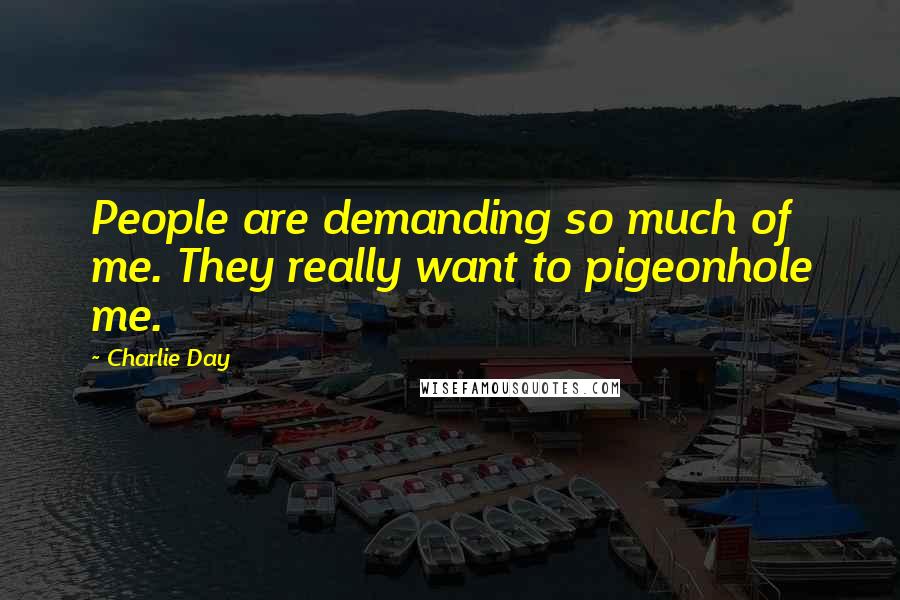 People are demanding so much of me. They really want to pigeonhole me.

~ Charlie Day

WISEFAMOUSQUOTES.COM